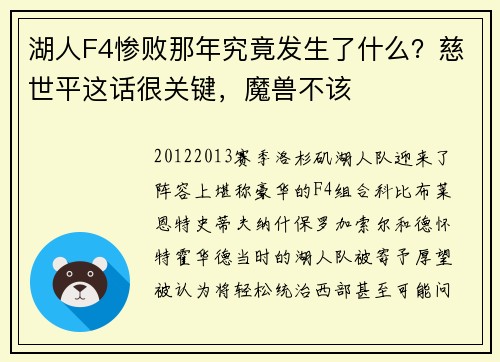 湖人F4惨败那年究竟发生了什么？慈世平这话很关键，魔兽不该

20122013赛季洛杉矶湖人队迎来了阵容上堪称豪华的F4组合科比布莱恩特史蒂夫纳什保罗加索尔和德怀特霍华德当时的湖人队被寄予厚望被认为将轻松统治西部甚至可能问